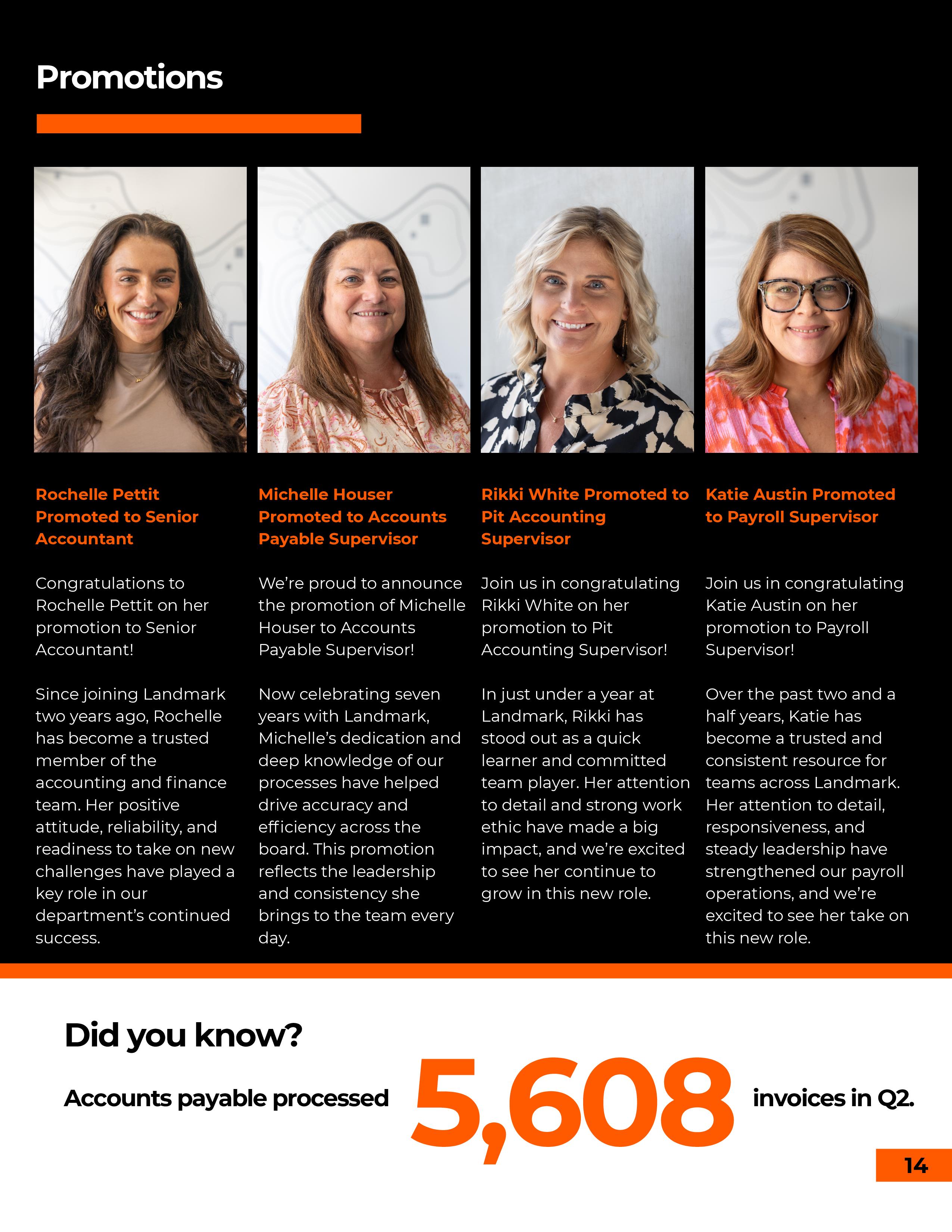 Promotions

Rochelle Pettit Promoted to Senior Accountant

Congratulations to Rochelle Pettit on her promotion to Senior Accountant!

Since joining Landmark two years ago, Rochelle has become a trusted member of the accounting and finance team. Her positive attitude, reliability, and readiness to take on new challenges have played a key role in our department's continued success.

Michelle Houser Promoted to Accounts Payable Supervisor

We're proud to announce the promotion of Michelle Houser to Accounts Payable Supervisor!

Now celebrating seven years with Landmark, Michelle's dedication and deep knowledge of our processes have helped drive accuracy and efficiency across the board. This promotion reflects the leadership and consistency she brings to the team every day.

Rikki White Promoted to Pit Accounting Supervisor

Join us in congratulating Rikki White on her promotion to Pit Accounting Supervisor!

In just under a year at Landmark, Rikki has stood out as a quick learner and committed team player. Her attention to detail and strong work ethic have made a big impact, and we're excited to see her continue to grow in this new role.

Katie Austin Promoted to Payroll Supervisor

Join us in congratulating Katie Austin on her promotion to Payroll Supervisor!

Over the past two and a half years, Katie has become a trusted and consistent resource for teams across Landmark. Her attention to detail, responsiveness, and steady leadership have strengthened our payroll operations, and we're excited to see her take on this new role.

Did you know?

Accounts payable processed 5,608 invoices in Q2.

14